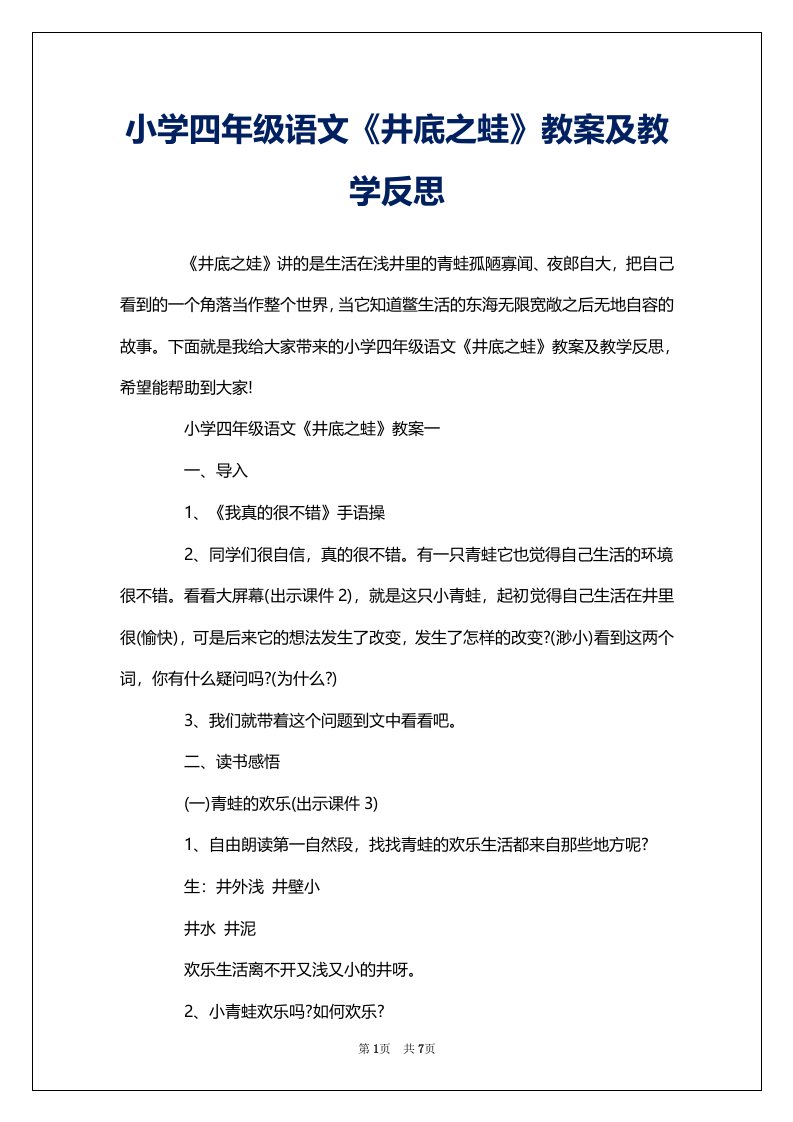 小学四年级语文《井底之蛙》教案及教学反思

《井底之娃》讲的是生活在浅井里的青蛙孤陋寡闻、夜郎自大，把自己看到的一个角落当作整个世界，当它知道鳖生活的东海无限宽敞之后无地自容的故事。下面就是我给大家带来的小学四年级语文《井底之蛙》教案及教学反思，希望能帮助到大家!

小学四年级语文《井底之蛙》教案一

一、导入

1、《我真的很不错》手语操

2、同学们很自信，真的很不错。有一只青蛙它也觉得自己生活的环境很不错。看看大屏幕(出示课件 2)，就是这只小青蛙，起初觉得自己生活在井里很(愉快)，可是后来它的想法发生了改变，发生了怎样的改变?(渺小)看到这两个词，你有什么疑问吗?(为什么?)

3、我们就带着这个问题到文中看看吧。

二、读书感悟

(一)青蛙的欢乐(出示课件 3)

1、自由朗读第一自然段，找找青蛙的欢乐生活都来自那些地方呢?

生：井外浅 井壁小

井水 井泥

欢乐生活离不开又浅又小的井呀。

2、小青蛙欢乐吗?如何欢乐?

第 1 页 共 7 页